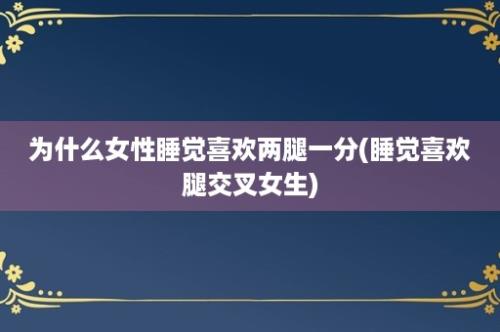 为什么女性睡觉喜欢两腿一分(睡觉喜欢腿交叉女生)